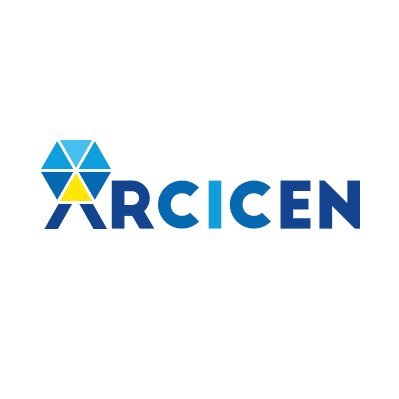 ARCICEN